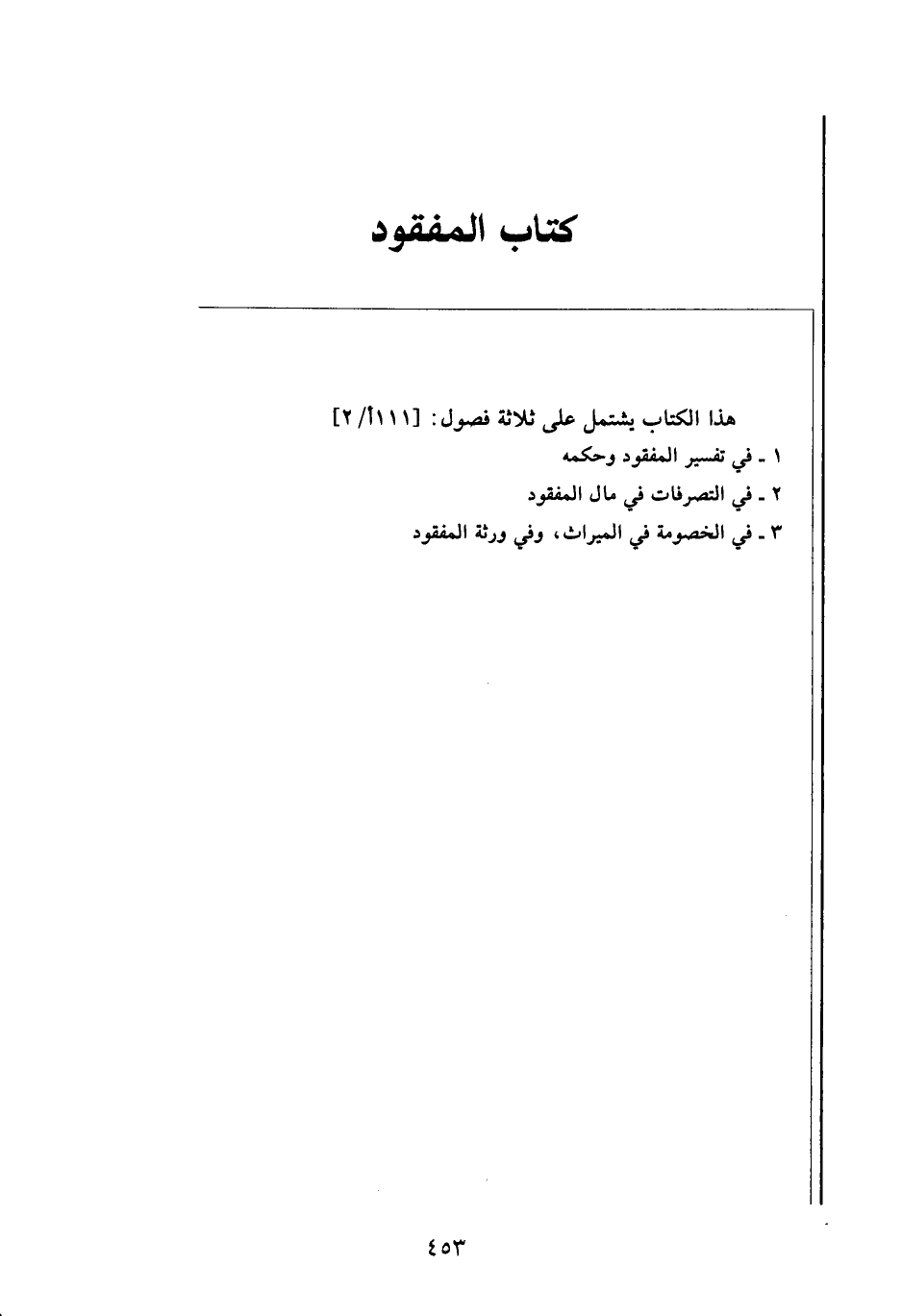 كتاب المفقود

هذا الكتاب يشتمل على ثلاثة فصول: [١١١أ/٢]
١ ـ في تفسير المفقود وحكمه
٢ ـ في التصرفات في مال المفقود
٣ ـ في الخصومة في الميراث، وفي ورثة المفقود

٤٥٣